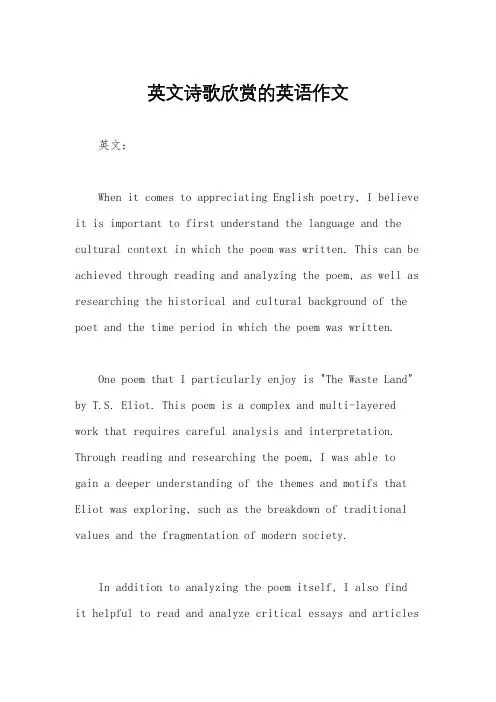 英文诗歌欣赏的英语作文

英文：

When it comes to appreciating English poetry, I believe it is important to first understand the language and the cultural context in which the poem was written. This can be achieved through reading and analyzing the poem, as well as researching the historical and cultural background of the poet and the time period in which the poem was written.

One poem that I particularly enjoy is "The Waste Land" by T.S. Eliot. This poem is a complex and multi-layered work that requires careful analysis and interpretation. Through reading and researching the poem, I was able to gain a deeper understanding of the themes and motifs that Eliot was exploring, such as the breakdown of traditional values and the fragmentation of modern society.

In addition to analyzing the poem itself, I also find it helpful to read and analyze critical essays and articles